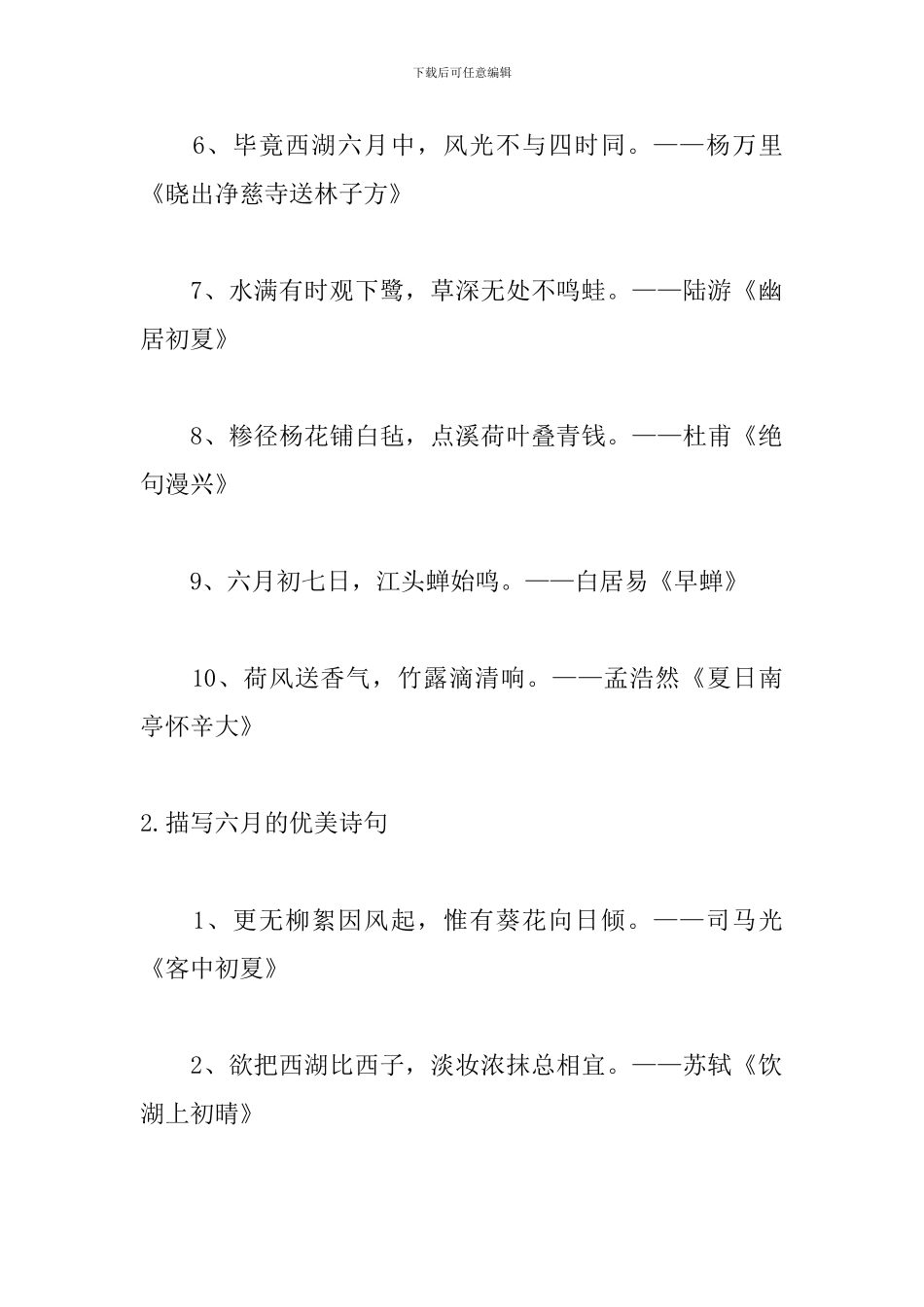 下载后可任意编辑

6、毕竟西湖六月中，风光不与四时同。——杨万里《晓出净慈寺送林子方》

7、水满有时观下鹭，草深无处不鸣蛙。——陆游《幽居初夏》

8、糁径杨花铺白毡，点溪荷叶叠青钱。——杜甫《绝句漫兴》

9、六月初七日，江头蝉始鸣。——白居易《早蝉》

10、荷风送香气，竹露滴清响。——孟浩然《夏日南亭怀辛大》

2.描写六月的优美诗句

1、更无柳絮因风起，惟有葵花向日倾。——司马光《客中初夏》

2、欲把西湖比西子，淡妆浓抹总相宜。——苏轼《饮湖上初晴》